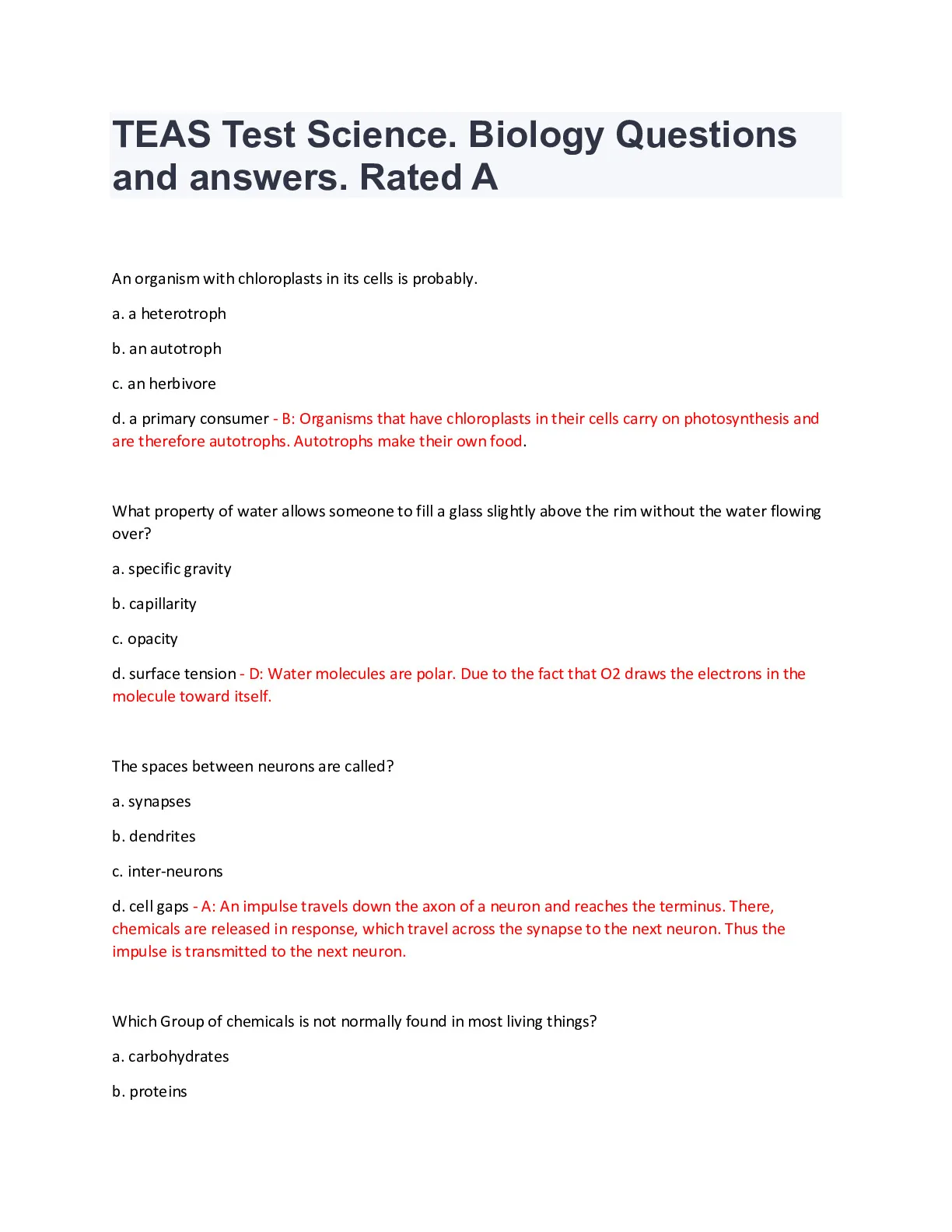 TEAS Test Science. Biology Questions and answers. Rated A

An organism with chloroplasts in its cells is probably.

a. a heterotroph

b. an autotroph

c. an herbivore

d. a primary consumer - B: Organisms that have chloroplasts in their cells carry on photosynthesis and are therefore autotrophs. Autotrophs make their own food.

What property of water allows someone to fill a glass slightly above the rim without the water flowing over?

a. specific gravity

b. capillarity

c. opacity

d. surface tension - D: Water molecules are polar. Due to the fact that O2 draws the electrons in the molecule toward itself.

The spaces between neurons are called?

a. synapses

b. dendrites

c. inter-neurons

d. cell gaps - A: An impulse travels down the axon of a neuron and reaches the terminus. There, chemicals are released in response, which travel across the synapse to the next neuron. Thus the impulse is transmitted to the next neuron.

Which Group of chemicals is not normally found in most living things?

a. carbohydrates

b. proteins